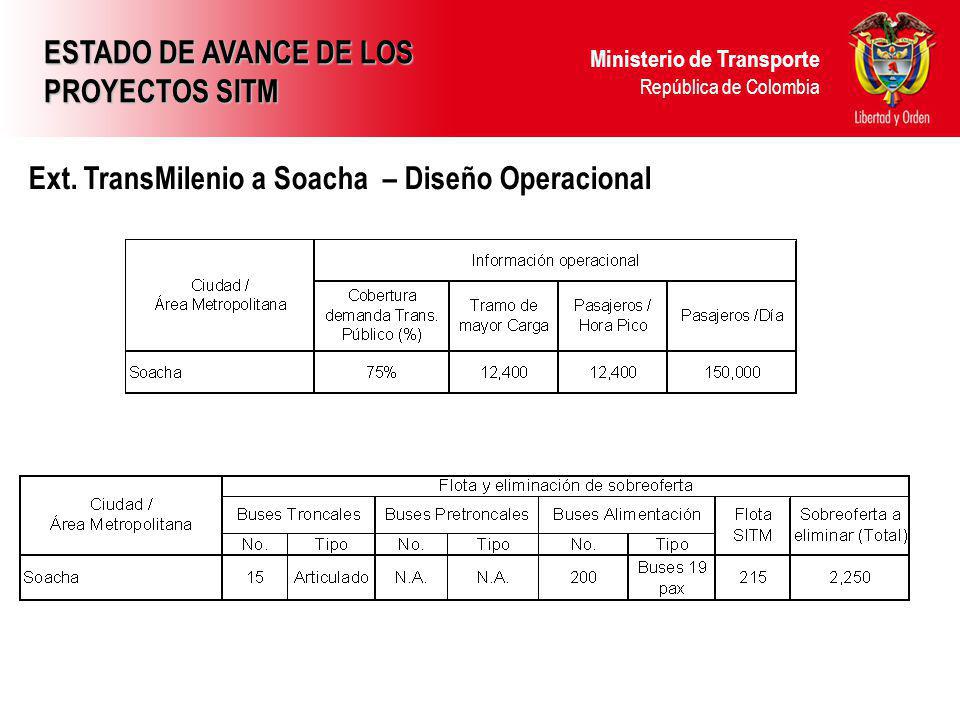 ESTADO DE AVANCE DE LOS PROYECTOS SITM

Ministerio de Transporte
República de Colombia

Libertad y Orden

Ext. TransMilenio a Soacha – Diseño Operacional

| Ciudad / Área Metropolitana | Información operacional | | | |
|---|---|---|---|---|
| | Cobertura demanda Trans. Público (%) | Tramo de mayor Carga | Pasajeros / Hora Pico | Pasajeros /Día |
| Soacha | 75% | 12,400 | 12,400 | 150,000 |

| Ciudad / Área Metropolitana | Flota y eliminación de sobreoferta | | | | | | | |
|---|---|---|---|---|---|---|---|---|
| | Buses Troncales | | Buses Pretroncales | | Buses Alimentación | | Flota SITM | Sobreoferta a eliminar (Total) |
| | No. | Tipo | No. | Tipo | No. | Tipo | | |
| Soacha | 15 | Articulado | N.A. | N.A. | 200 | Buses 19 pax | 215 | 2,250 |